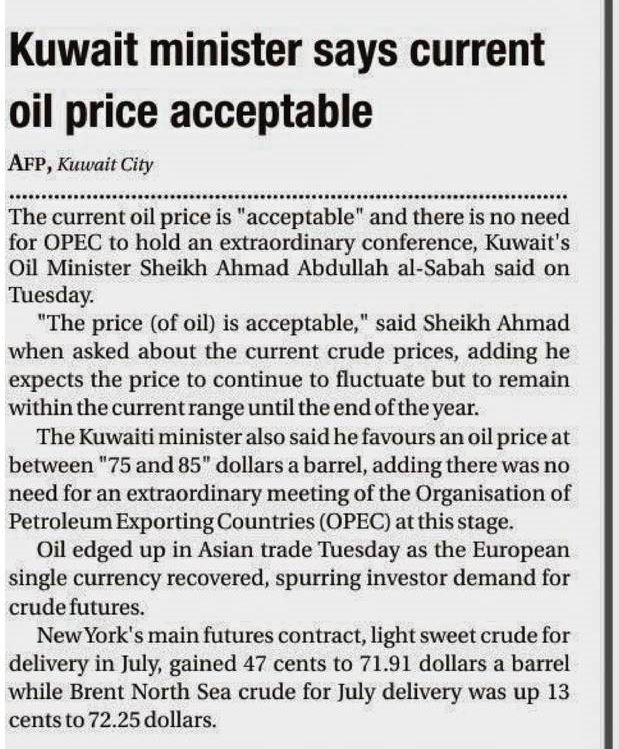 Kuwait minister says current oil price acceptable

AFP, Kuwait City

The current oil price is "acceptable" and there is no need for OPEC to hold an extraordinary conference, Kuwait's Oil Minister Sheikh Ahmad Abdullah al-Sabah said on Tuesday.

"The price (of oil) is acceptable," said Sheikh Ahmad when asked about the current crude prices, adding he expects the price to continue to fluctuate but to remain within the current range until the end of the year.

The Kuwaiti minister also said he favours an oil price at between "75 and 85" dollars a barrel, adding there was no need for an extraordinary meeting of the Organisation of Petroleum Exporting Countries (OPEC) at this stage.

Oil edged up in Asian trade Tuesday as the European single currency recovered, spurring investor demand for crude futures.

New York's main futures contract, light sweet crude for delivery in July, gained 47 cents to 71.91 dollars a barrel while Brent North Sea crude for July delivery was up 13 cents to 72.25 dollars.